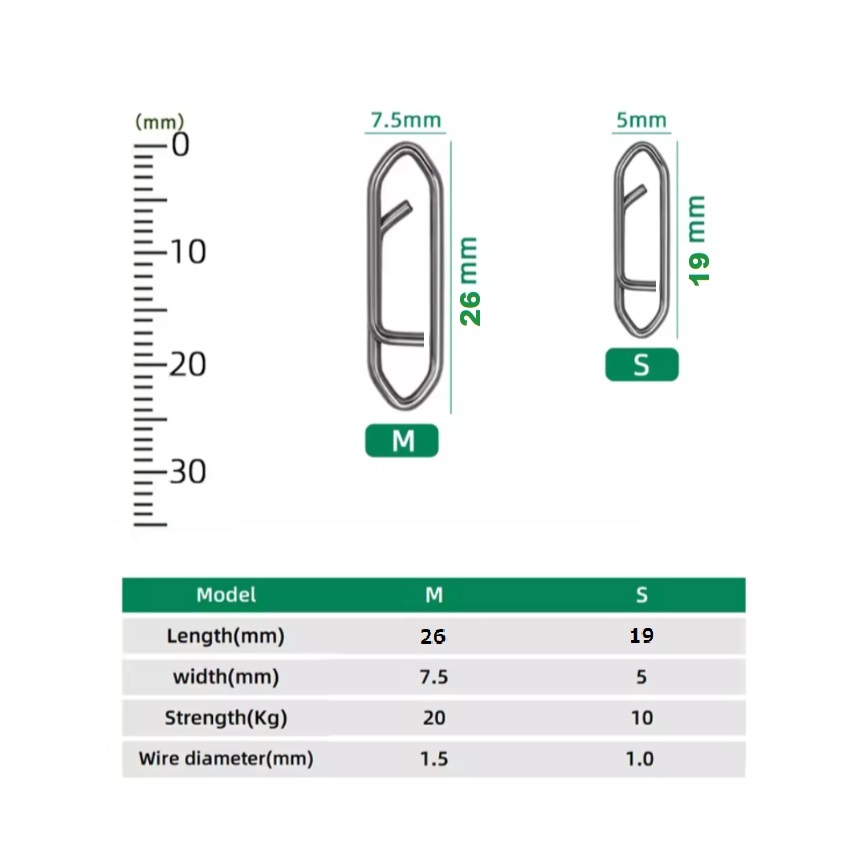 (mm)
0
10
20
30

7.5mm
26 mm
M

5mm
19 mm
S

| Model | M | S |
|---|---|---|
| Length(mm) | 26 | 19 |
| width(mm) | 7.5 | 5 |
| Strength(Kg) | 20 | 10 |
| Wire diameter(mm) | 1.5 | 1.0 |